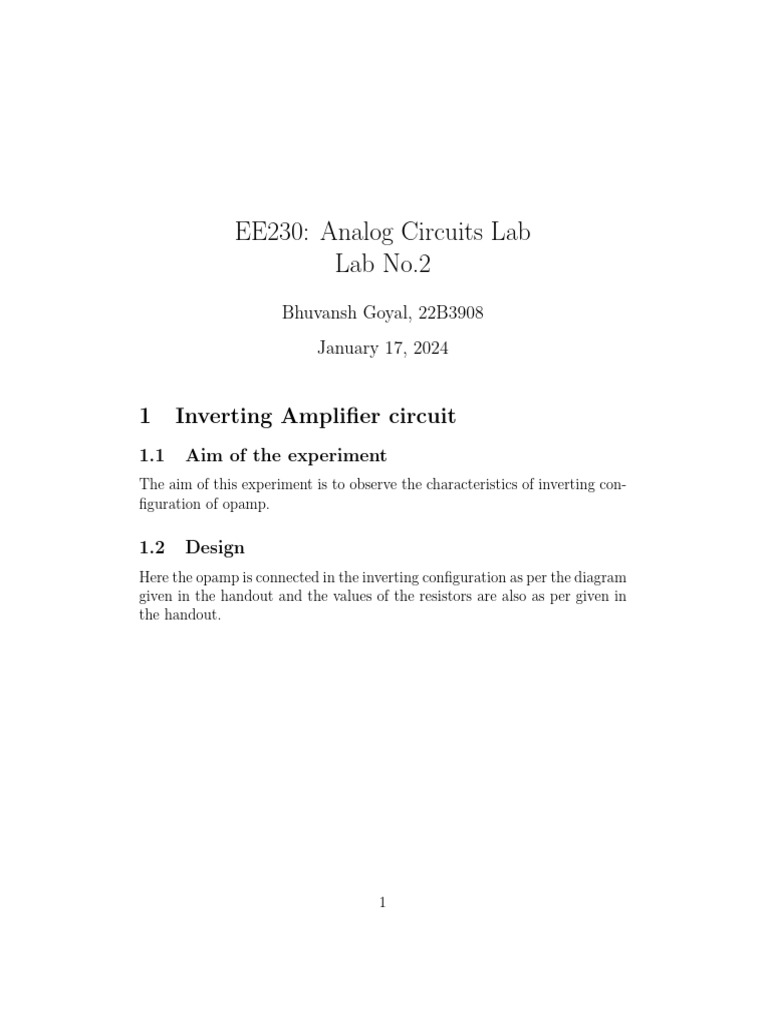 EE230: Analog Circuits Lab
Lab No.2

Bhuvansh Goyal, 22B3908

January 17, 2024

1 Inverting Amplifier circuit

1.1 Aim of the experiment

The aim of this experiment is to observe the characteristics of inverting configuration of opamp.

1.2 Design

Here the opamp is connected in the inverting configuration as per the diagram given in the handout and the values of the resistors are also as per given in the handout.

1